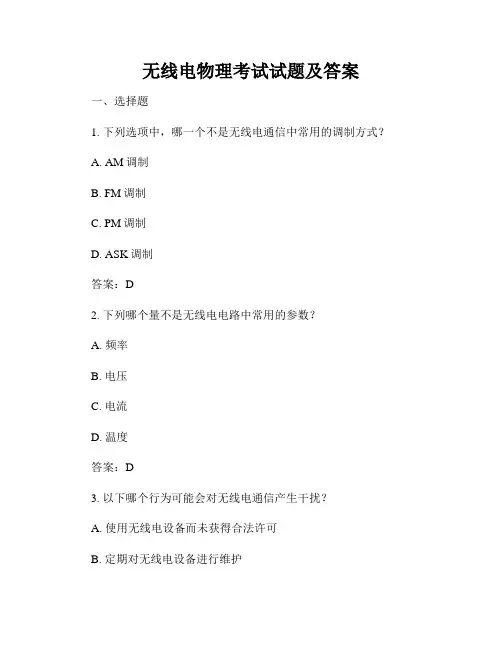 无线电物理考试试题及答案

一、选择题

1. 下列选项中，哪一个不是无线电通信中常用的调制方式？

A. AM 调制

B. FM 调制

C. PM 调制

D. ASK 调制

答案：D

2. 下列哪个量不是无线电电路中常用的参数？

A. 频率

B. 电压

C. 电流

D. 温度

答案：D

3. 以下哪个行为可能会对无线电通信产生干扰？

A. 使用无线电设备而未获得合法许可

B. 定期对无线电设备进行维护